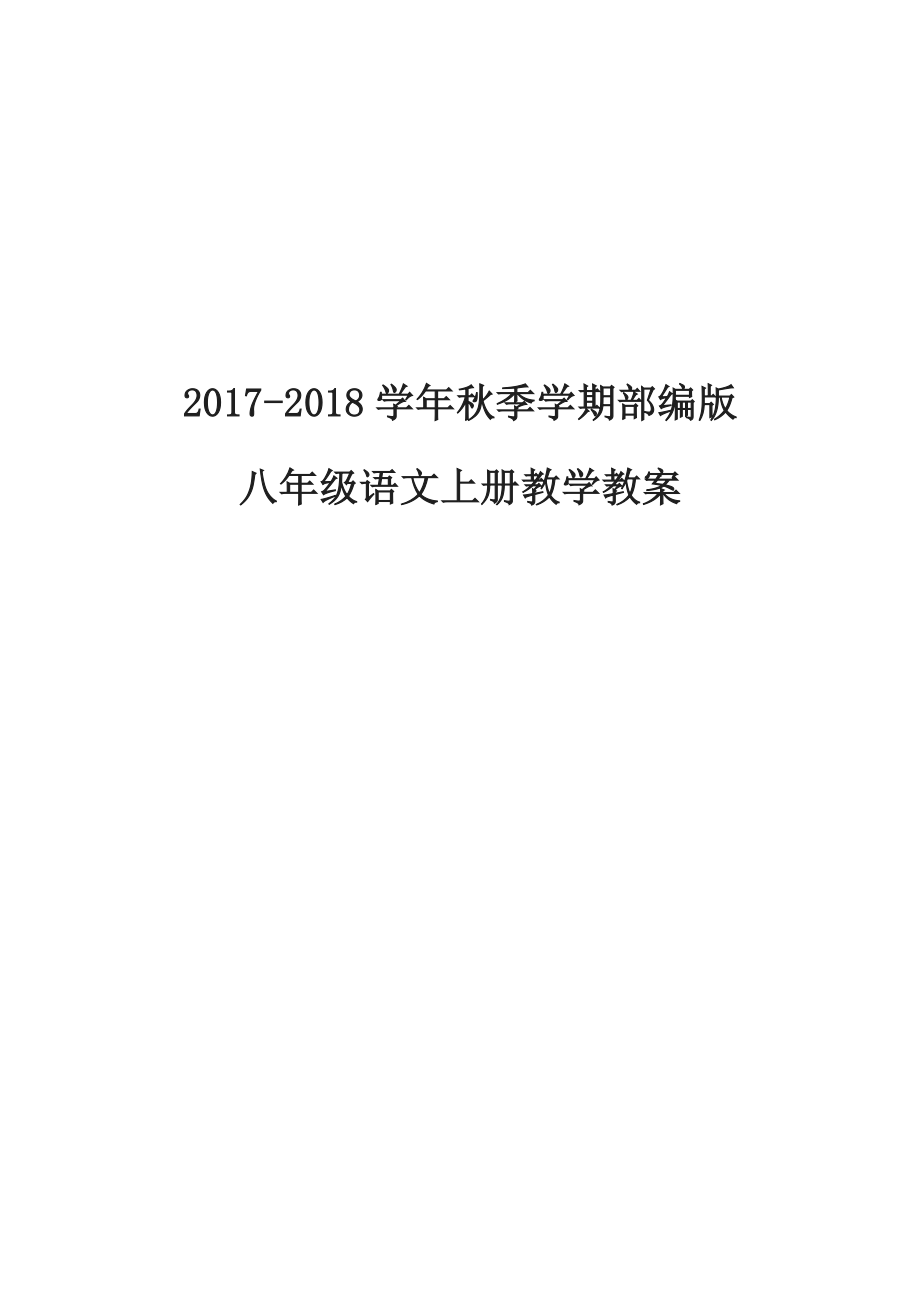 2017-2018 学年秋季学期部编版

八年级语文上册教学教案